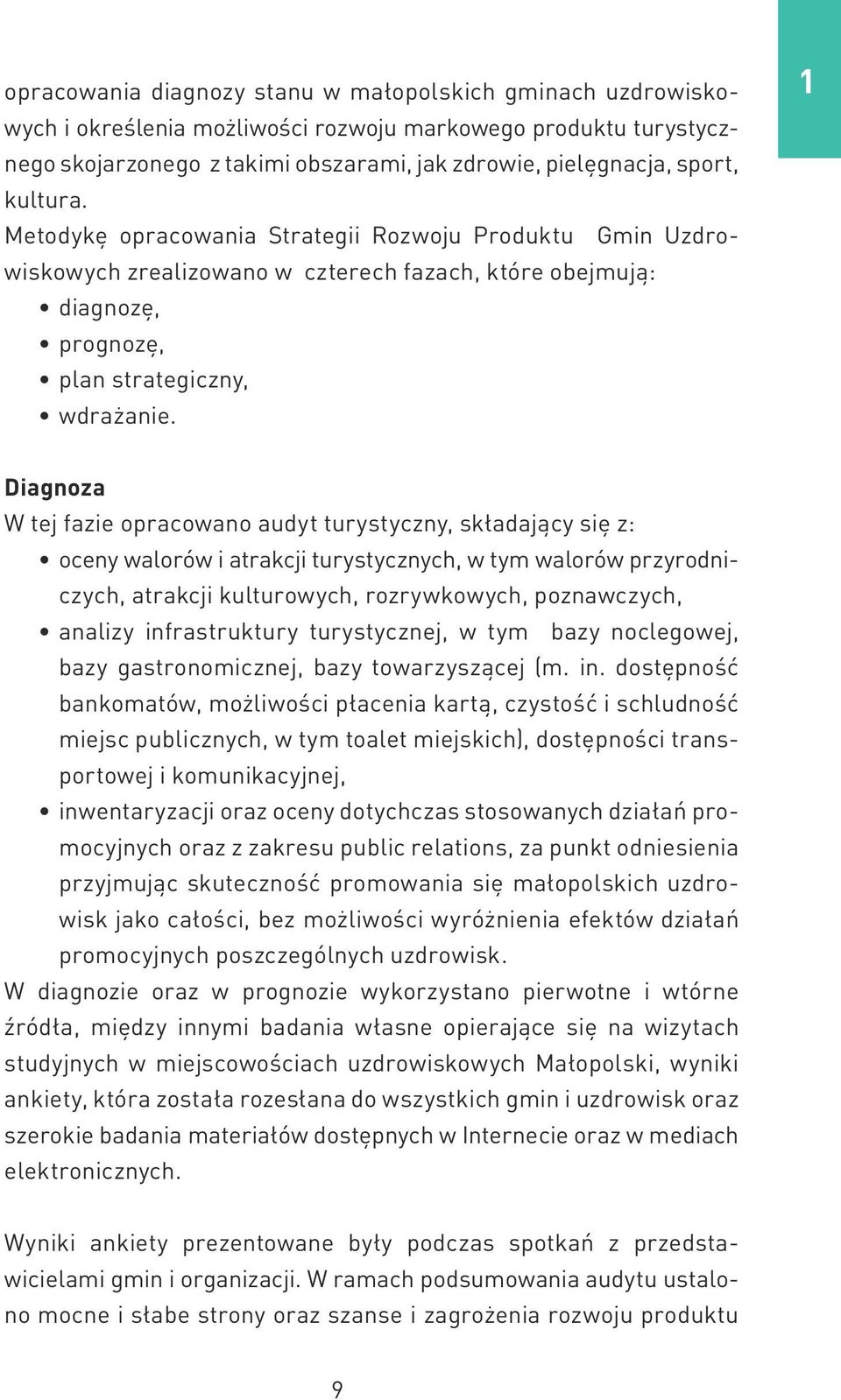 1

opracowania diagnozy stanu w małopolskich gminach uzdrowiskowych i określenia możliwości rozwoju markowego produktu turystycznego skojarzonego z takimi obszarami, jak zdrowie, pielęgnacja, sport, kultura.
Metodykę opracowania Strategii Rozwoju Produktu Gmin Uzdrowiskowych zrealizowano w czterech fazach, które obejmują:
• diagnozę,
• prognozę,
• plan strategiczny,
• wdrażanie.

Diagnoza
W tej fazie opracowano audyt turystyczny, składający się z:
• oceny walorów i atrakcji turystycznych, w tym walorów przyrodniczych, atrakcji kulturowych, rozrywkowych, poznawczych,
• analizy infrastruktury turystycznej, w tym bazy noclegowej, bazy gastronomicznej, bazy towarzyszącej (m. in. dostępność bankomatów, możliwości płacenia kartą, czystość i schludność miejsc publicznych, w tym toalet miejskich), dostępności transportowej i komunikacyjnej,
• inwentaryzacji oraz oceny dotychczas stosowanych działań promocyjnych oraz z zakresu public relations, za punkt odniesienia przyjmując skuteczność promowania się małopolskich uzdrowisk jako całości, bez możliwości wyróżnienia efektów działań promocyjnych poszczególnych uzdrowisk.
W diagnozie oraz w prognozie wykorzystano pierwotne i wtórne źródła, między innymi badania własne opierające się na wizytach studyjnych w miejscowościach uzdrowiskowych Małopolski, wyniki ankiety, która została rozesłana do wszystkich gmin i uzdrowisk oraz szerokie badania materiałów dostępnych w Internecie oraz w mediach elektronicznych.

Wyniki ankiety prezentowane były podczas spotkań z przedstawicielami gmin i organizacji. W ramach podsumowania audytu ustalono mocne i słabe strony oraz szanse i zagrożenia rozwoju produktu

9